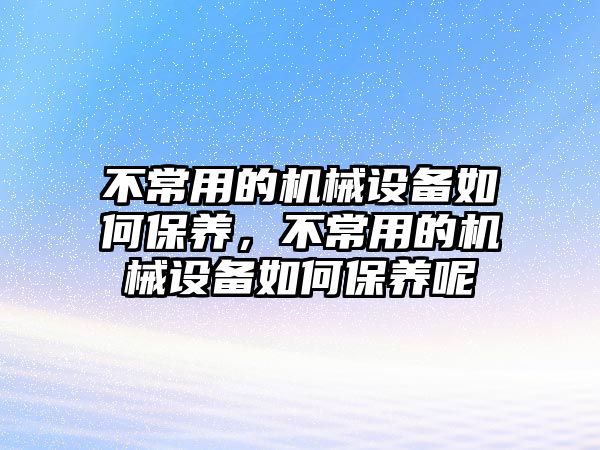 不常用的机械设备如何保养，不常用的机械设备如何保养呢